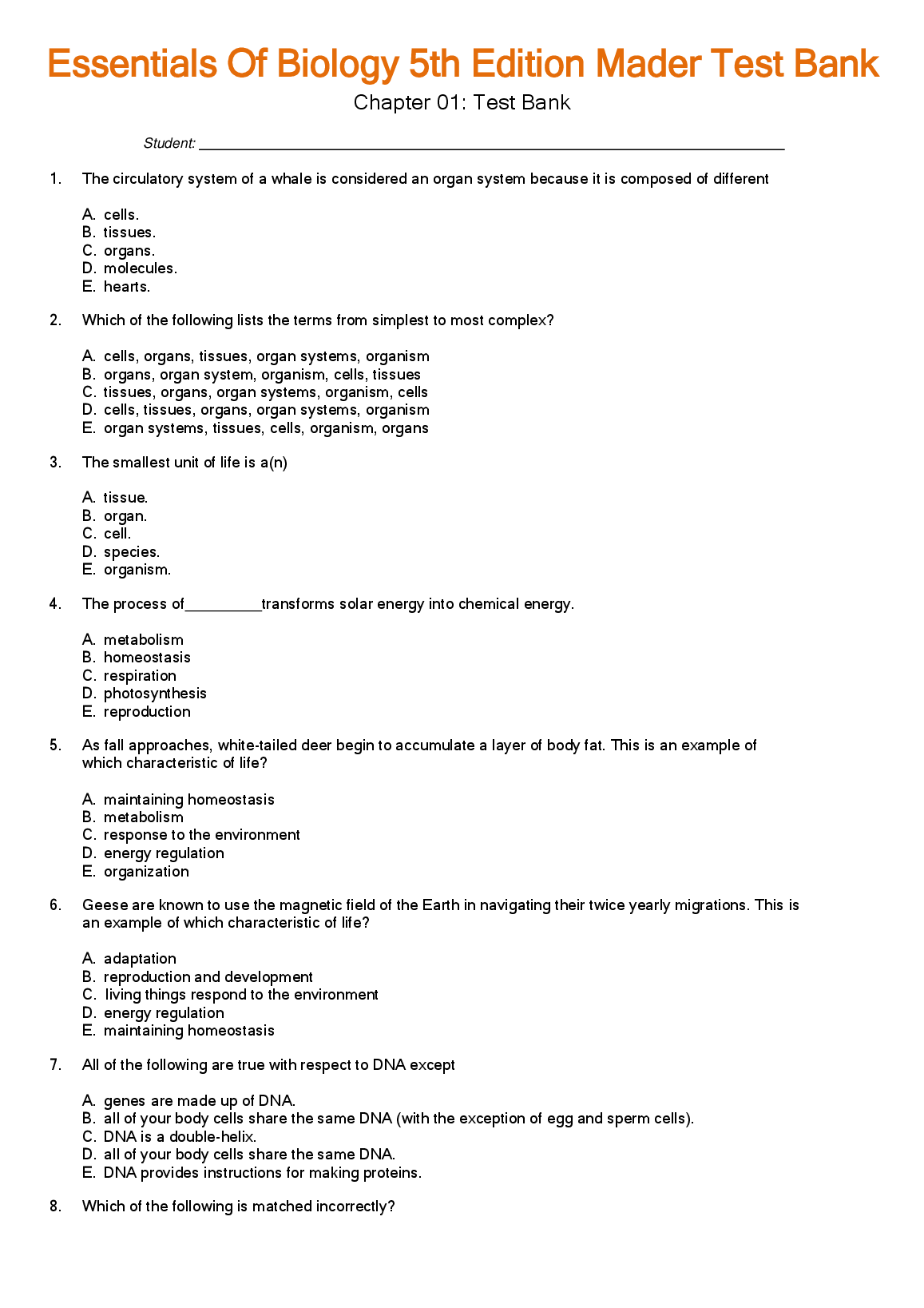 Essentials Of Biology 5th Edition Mader Test Bank

Chapter 01: Test Bank

Student: ___________________________________________________________________________

1. The circulatory system of a whale is considered an organ system because it is composed of different

A. cells.
B. tissues.
C. organs.
D. molecules.
E. hearts.

2. Which of the following lists the terms from simplest to most complex?

A. cells, organs, tissues, organ systems, organism
B. organs, organ system, organism, cells, tissues
C. tissues, organs, organ systems, organism, cells
D. cells, tissues, organs, organ systems, organism
E. organ systems, tissues, cells, organism, organs

3. The smallest unit of life is a(n)

A. tissue.
B. organ.
C. cell.
D. species.
E. organism.

4. The process of__________transforms solar energy into chemical energy.

A. metabolism
B. homeostasis
C. respiration
D. photosynthesis
E. reproduction

5. As fall approaches, white-tailed deer begin to accumulate a layer of body fat. This is an example of which characteristic of life?

A. maintaining homeostasis
B. metabolism
C. response to the environment
D. energy regulation
E. organization

6. Geese are known to use the magnetic field of the Earth in navigating their twice yearly migrations. This is an example of which characteristic of life?

A. adaptation
B. reproduction and development
C. living things respond to the environment
D. energy regulation
E. maintaining homeostasis

7. All of the following are true with respect to DNA except

A. genes are made up of DNA.
B. all of your body cells share the same DNA (with the exception of egg and sperm cells).
C. DNA is a double-helix.
D. all of your body cells share the same DNA.
E. DNA provides instructions for making proteins.

8. Which of the following is matched incorrectly?